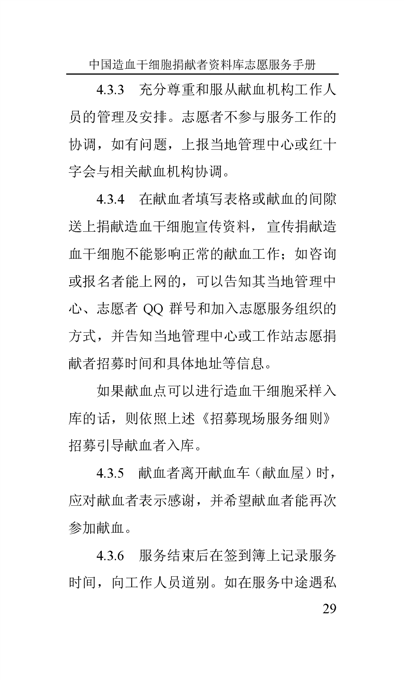 中国造血干细胞捐献者资料库志愿服务手册

4.3.3　充分尊重和服从献血机构工作人员的管理及安排。志愿者不参与服务工作的协调，如有问题，上报当地管理中心或红十字会与相关献血机构协调。

4.3.4　在献血者填写表格或献血的间隙送上捐献造血干细胞宣传资料，宣传捐献造血干细胞不能影响正常的献血工作；如咨询或报名者能上网的，可以告知其当地管理中心、志愿者 QQ 群号和加入志愿服务组织的方式，并告知当地管理中心或工作站志愿捐献者招募时间和具体地址等信息。

如果献血点可以进行造血干细胞采样入库的话，则依照上述《招募现场服务细则》招募引导献血者入库。

4.3.5　献血者离开献血车（献血屋）时，应对献血者表示感谢，并希望献血者能再次参加献血。

4.3.6　服务结束后在签到簿上记录服务时间，向工作人员道别。如在服务中途遇私

29